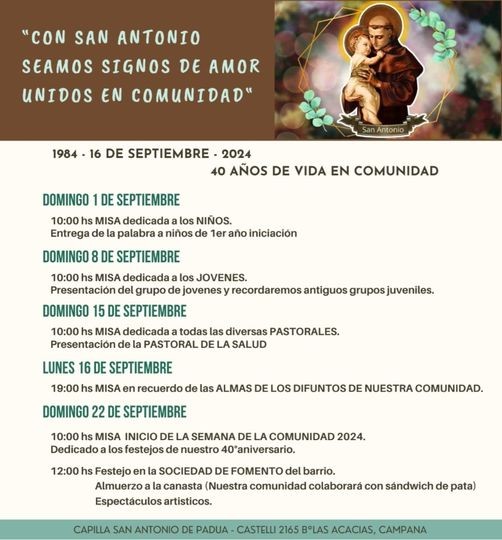 "CON SAN ANTONIO SEAMOS SIGNOS DE AMOR UNIDOS EN COMUNIDAD"

San Antonio

1984 - 16 DE SEPTIEMBRE - 2024
40 AÑOS DE VIDA EN COMUNIDAD

DOMINGO 1 DE SEPTIEMBRE

10:00 hs MISA dedicada a los NIÑOS.
Entrega de la palabra a niños de 1er año iniciación

DOMINGO 8 DE SEPTIEMBRE

10:00 hs MISA dedicada a los JOVENES.
Presentación del grupo de jovenes y recordaremos antiguos grupos juveniles.

DOMINGO 15 DE SEPTIEMBRE

10:00 hs MISA dedicada a todas las diversas PASTORALES.
Presentación de la PASTORAL DE LA SALUD

LUNES 16 DE SEPTIEMBRE

19:00 hs MISA en recuerdo de las ALMAS DE LOS DIFUNTOS DE NUESTRA COMUNIDAD.

DOMINGO 22 DE SEPTIEMBRE

10:00 hs MISA INICIO DE LA SEMANA DE LA COMUNIDAD 2024.
Dedicado a los festejos de nuestro 40°aniversario.

12:00 hs Festejo en la SOCIEDAD DE FOMENTO del barrio.
Almuerzo a la canasta (Nuestra comunidad colaborará con sándwich de pata)
Espectáculos artisticos.

CAPILLA SAN ANTONIO DE PADUA - CASTELLI 2165 B°LAS ACACIAS, CAMPANA